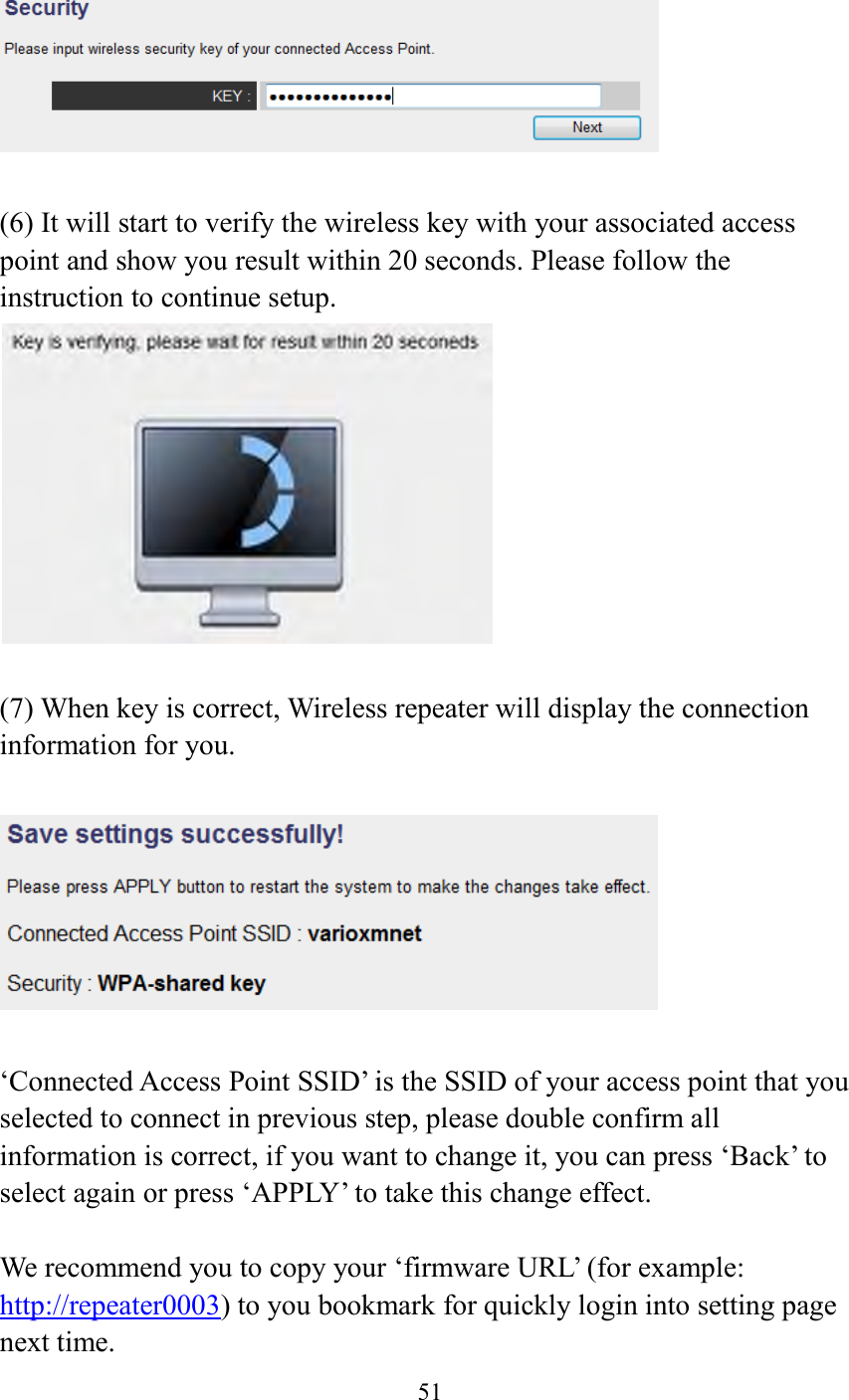 Security

Please input wireless security key of your connected Access Point.

KEY : ••••••••••••••

Next

(6) It will start to verify the wireless key with your associated access point and show you result within 20 seconds. Please follow the instruction to continue setup.

Key is verifying, please wait for result within 20 seconeds

(7) When key is correct, Wireless repeater will display the connection information for you.

Save settings successfully!

Please press APPLY button to restart the system to make the changes take effect.

Connected Access Point SSID : varioxmnet

Security : WPA-shared key

‘Connected Access Point SSID’ is the SSID of your access point that you selected to connect in previous step, please double confirm all information is correct, if you want to change it, you can press ‘Back’ to select again or press ‘APPLY’ to take this change effect.

We recommend you to copy your ‘firmware URL’ (for example: http://repeater0003) to you bookmark for quickly login into setting page next time.

51